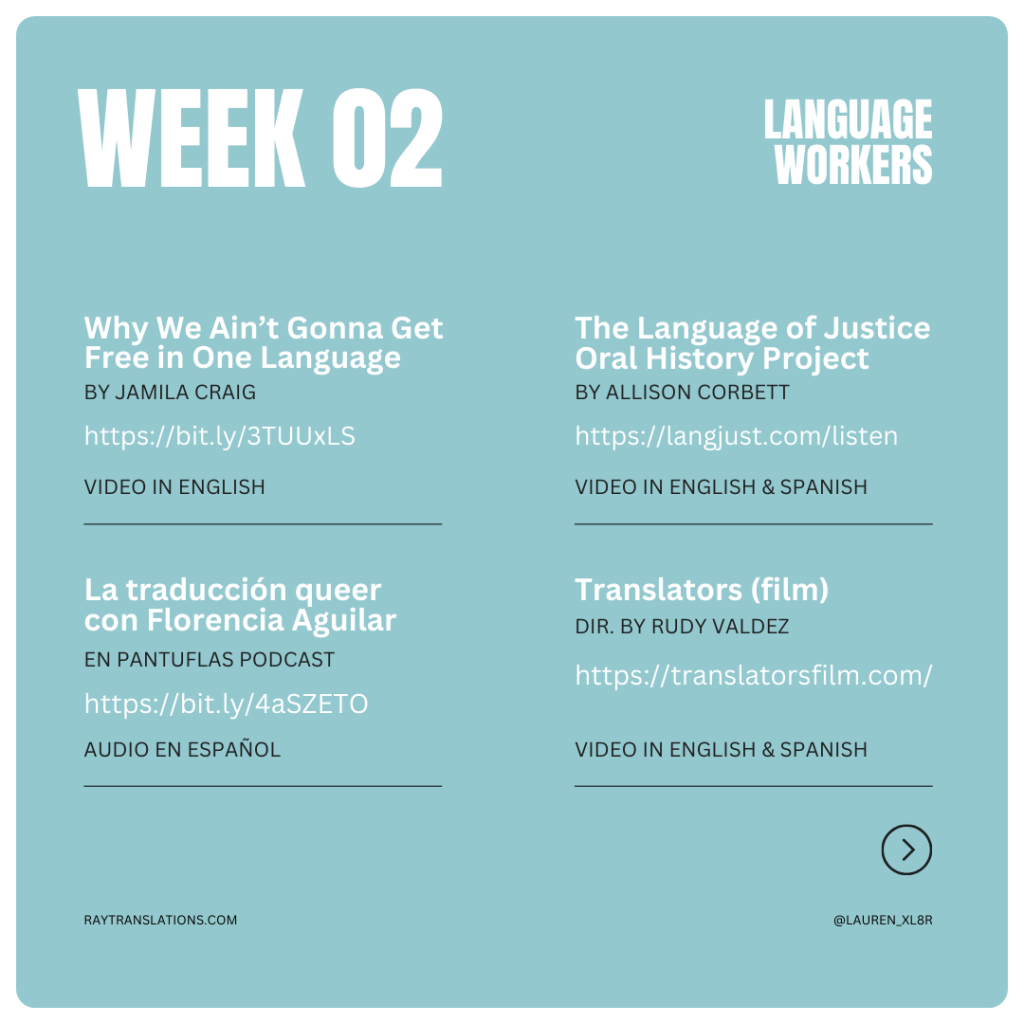 WEEK 02

LANGUAGE
WORKERS

Why We Ain't Gonna Get Free in One Language
BY JAMILA CRAIG
https://bit.ly/3TUUxLS
VIDEO IN ENGLISH

La traducción queer con Florencia Aguilar
EN PANTUFLAS PODCAST
https://bit.ly/4aSZETO
AUDIO EN ESPAÑOL

The Language of Justice Oral History Project
BY ALLISON CORBETT
https://langjust.com/listen
VIDEO IN ENGLISH & SPANISH

Translators (film)
DIR. BY RUDY VALDEZ
https://translatorsfilm.com/
VIDEO IN ENGLISH & SPANISH

RAYTRANSLATIONS.COM

@LAUREN_XL8R